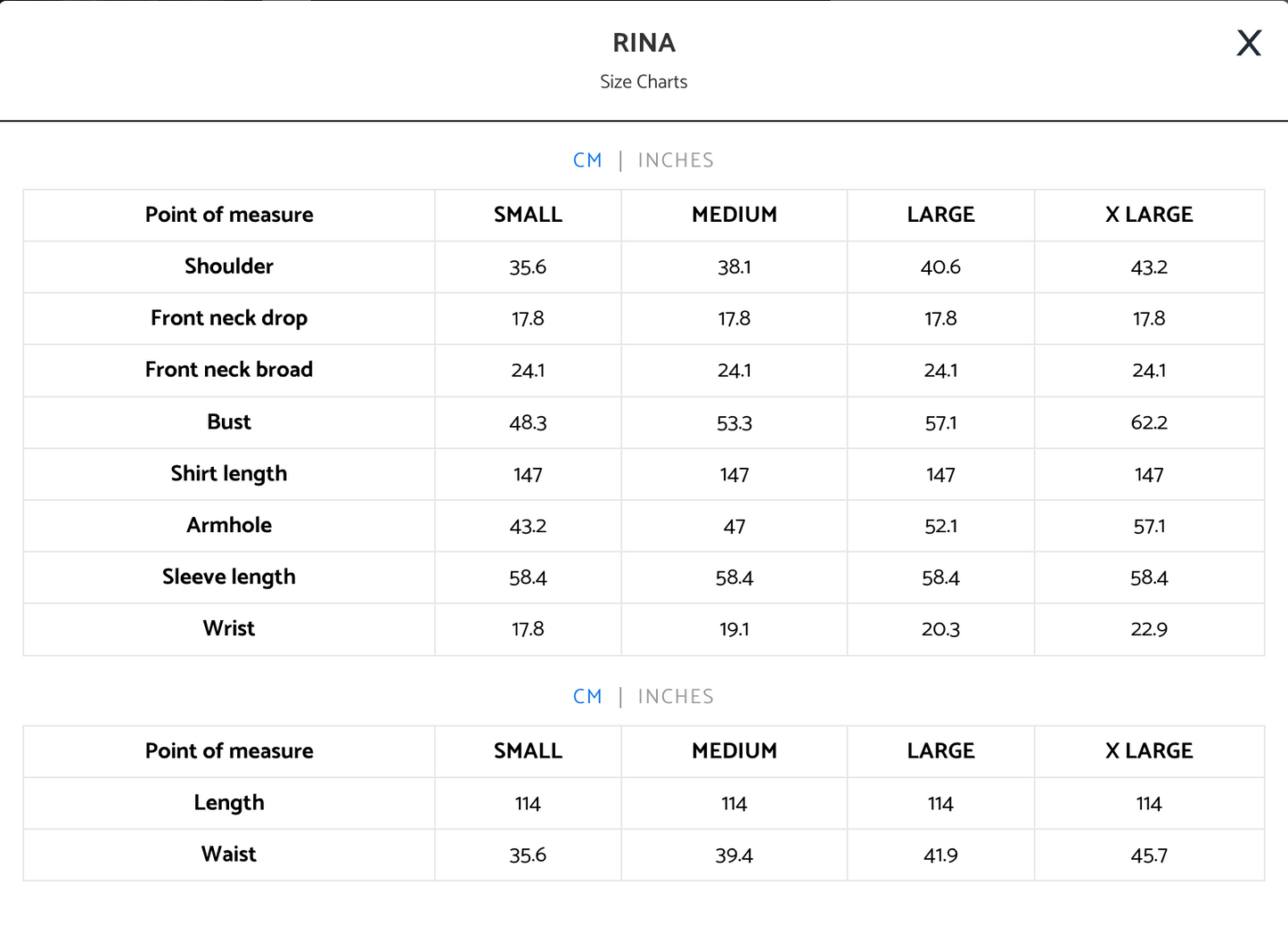 RINA
Size Charts

X

CM | INCHES

| Point of measure | SMALL | MEDIUM | LARGE | X LARGE |
|---|---|---|---|---|
| Shoulder | 35.6 | 38.1 | 40.6 | 43.2 |
| Front neck drop | 17.8 | 17.8 | 17.8 | 17.8 |
| Front neck broad | 24.1 | 24.1 | 24.1 | 24.1 |
| Bust | 48.3 | 53.3 | 57.1 | 62.2 |
| Shirt length | 147 | 147 | 147 | 147 |
| Armhole | 43.2 | 47 | 52.1 | 57.1 |
| Sleeve length | 58.4 | 58.4 | 58.4 | 58.4 |
| Wrist | 17.8 | 19.1 | 20.3 | 22.9 |

CM | INCHES

| Point of measure | SMALL | MEDIUM | LARGE | X LARGE |
|---|---|---|---|---|
| Length | 114 | 114 | 114 | 114 |
| Waist | 35.6 | 39.4 | 41.9 | 45.7 |